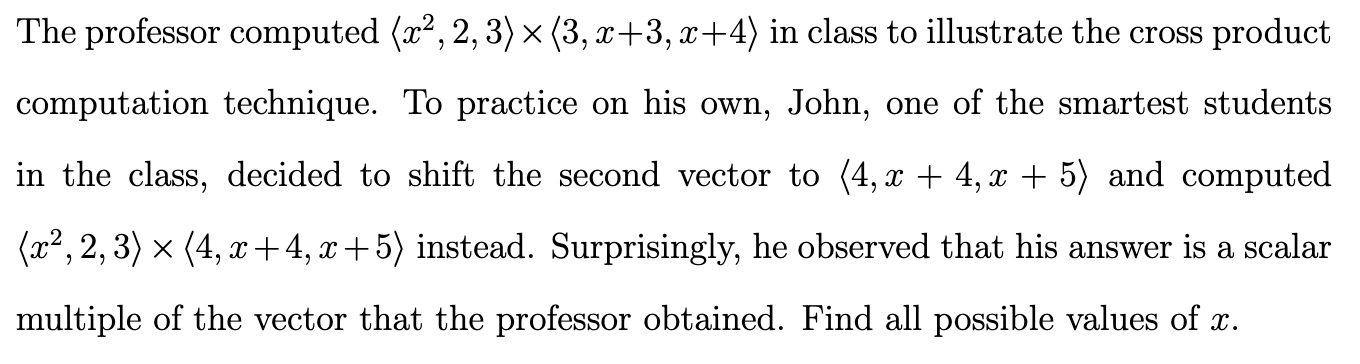 The professor computed $\langle x^2, 2, 3\rangle \times \langle 3, x+3, x+4\rangle$ in class to illustrate the cross product computation technique. To practice on his own, John, one of the smartest students in the class, decided to shift the second vector to $\langle 4, x+4, x+5\rangle$ and computed $\langle x^2, 2, 3\rangle \times \langle 4, x+4, x+5\rangle$ instead. Surprisingly, he observed that his answer is a scalar multiple of the vector that the professor obtained. Find all possible values of $x$.